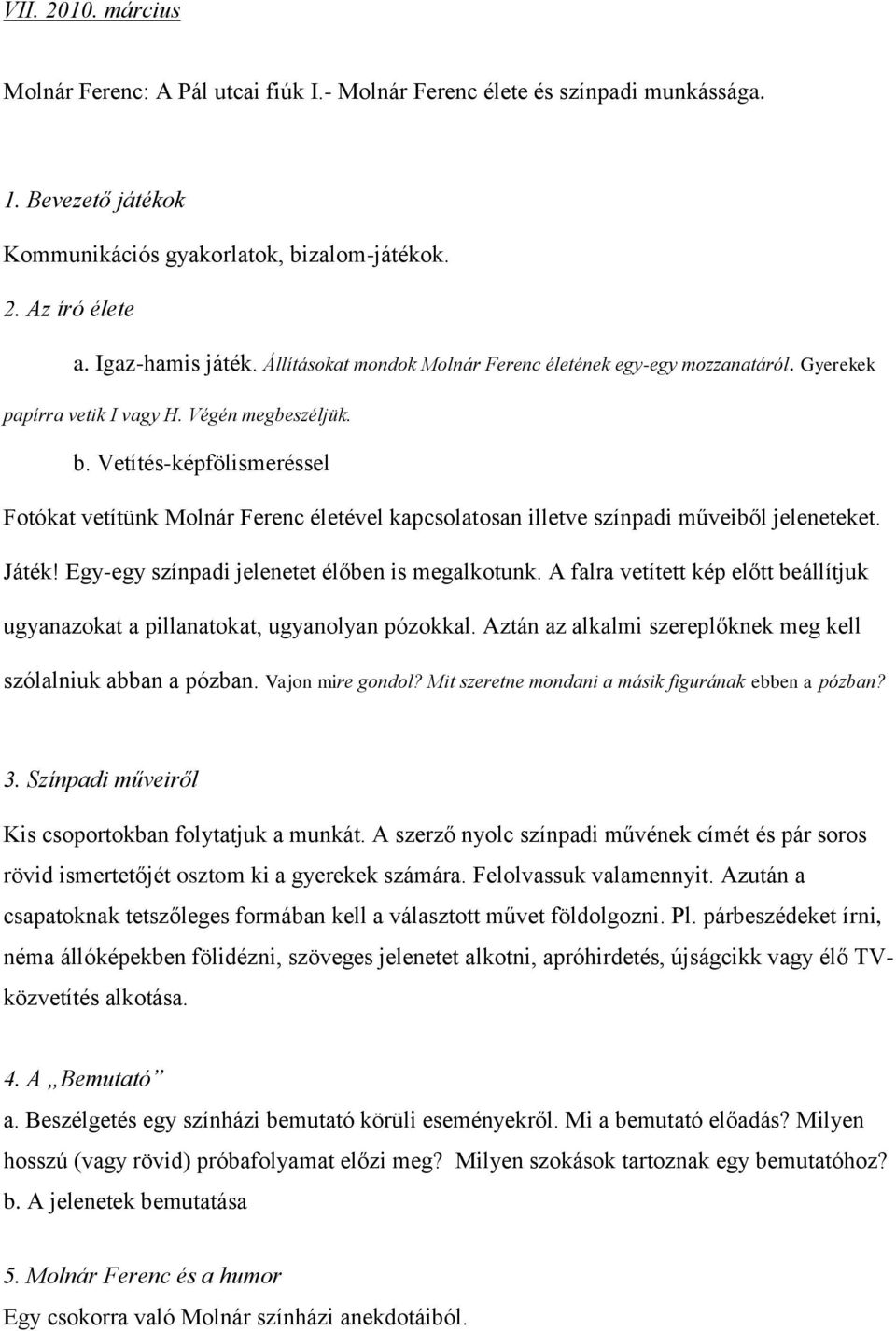 VII. 2010. március

Molnár Ferenc: A Pál utcai fiúk I.- Molnár Ferenc élete és színpadi munkássága.

1. Bevezető játékok

Kommunikációs gyakorlatok, bizalom-játékok.

2. Az író élete

a. Igaz-hamis játék. Állításokat mondok Molnár Ferenc életének egy-egy mozzanatáról. Gyerekek papírra vetik I vagy H. Végén megbeszéljük.

b. Vetítés-képfölismeréssel

Fotókat vetítünk Molnár Ferenc életével kapcsolatosan illetve színpadi műveiből jeleneteket. Játék! Egy-egy színpadi jelenetet élőben is megalkotunk. A falra vetített kép előtt beállítjuk ugyanazokat a pillanatokat, ugyanolyan pózokkal. Aztán az alkalmi szereplőknek meg kell szólalniuk abban a pózban. Vajon mire gondol? Mit szeretne mondani a másik figurának ebben a pózban?

3. Színpadi műveiről

Kis csoportokban folytatjuk a munkát. A szerző nyolc színpadi művének címét és pár soros rövid ismertetőjét osztom ki a gyerekek számára. Felolvassuk valamennyit. Azután a csapatoknak tetszőleges formában kell a választott művet földolgozni. Pl. párbeszédeket írni, néma állóképekben fölidézni, szöveges jelenetet alkotni, apróhirdetés, újságcikk vagy élő TV-közvetítés alkotása.

4. A „Bemutató”

a. Beszélgetés egy színházi bemutató körüli eseményekről. Mi a bemutató előadás? Milyen hosszú (vagy rövid) próbafolyamat előzi meg? Milyen szokások tartoznak egy bemutatóhoz?
b. A jelenetek bemutatása

5. Molnár Ferenc és a humor

Egy csokorra való Molnár színházi anekdotáiból.